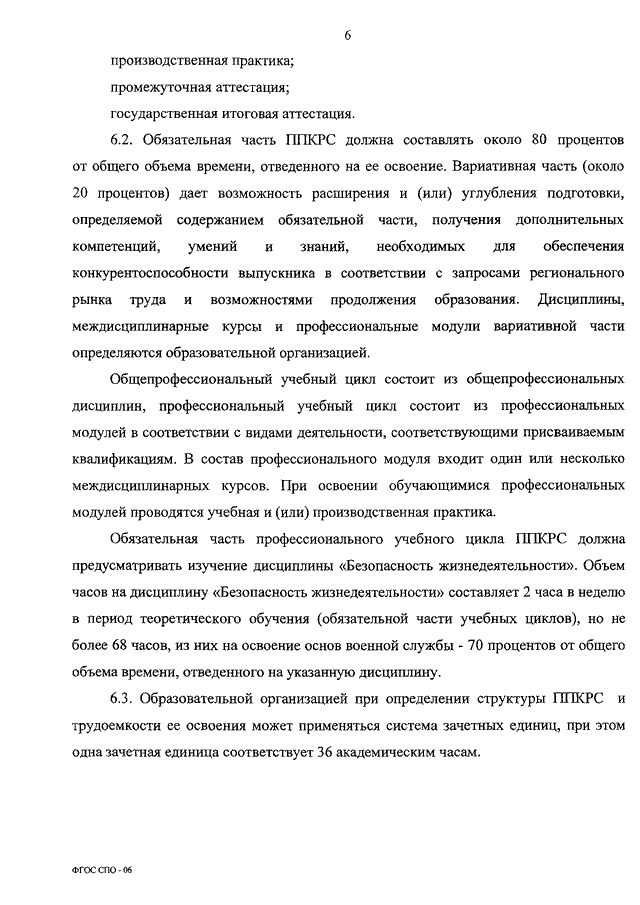 6

производственная практика;

промежуточная аттестация;

государственная итоговая аттестация.

6.2. Обязательная часть ППКРС должна составлять около 80 процентов от общего объема времени, отведенного на ее освоение. Вариативная часть (около 20 процентов) дает возможность расширения и (или) углубления подготовки, определяемой содержанием обязательной части, получения дополнительных компетенций, умений и знаний, необходимых для обеспечения конкурентоспособности выпускника в соответствии с запросами регионального рынка труда и возможностями продолжения образования. Дисциплины, междисциплинарные курсы и профессиональные модули вариативной части определяются образовательной организацией.

Общепрофессиональный учебный цикл состоит из общепрофессиональных дисциплин, профессиональный учебный цикл состоит из профессиональных модулей в соответствии с видами деятельности, соответствующими присваиваемым квалификациям. В состав профессионального модуля входит один или несколько междисциплинарных курсов. При освоении обучающимися профессиональных модулей проводятся учебная и (или) производственная практика.

Обязательная часть профессионального учебного цикла ППКРС должна предусматривать изучение дисциплины «Безопасность жизнедеятельности». Объем часов на дисциплину «Безопасность жизнедеятельности» составляет 2 часа в неделю в период теоретического обучения (обязательной части учебных циклов), но не более 68 часов, из них на освоение основ военной службы - 70 процентов от общего объема времени, отведенного на указанную дисциплину.

6.3. Образовательной организацией при определении структуры ППКРС и трудоемкости ее освоения может применяться система зачетных единиц, при этом одна зачетная единица соответствует 36 академическим часам.

ФГОС СПО - 06